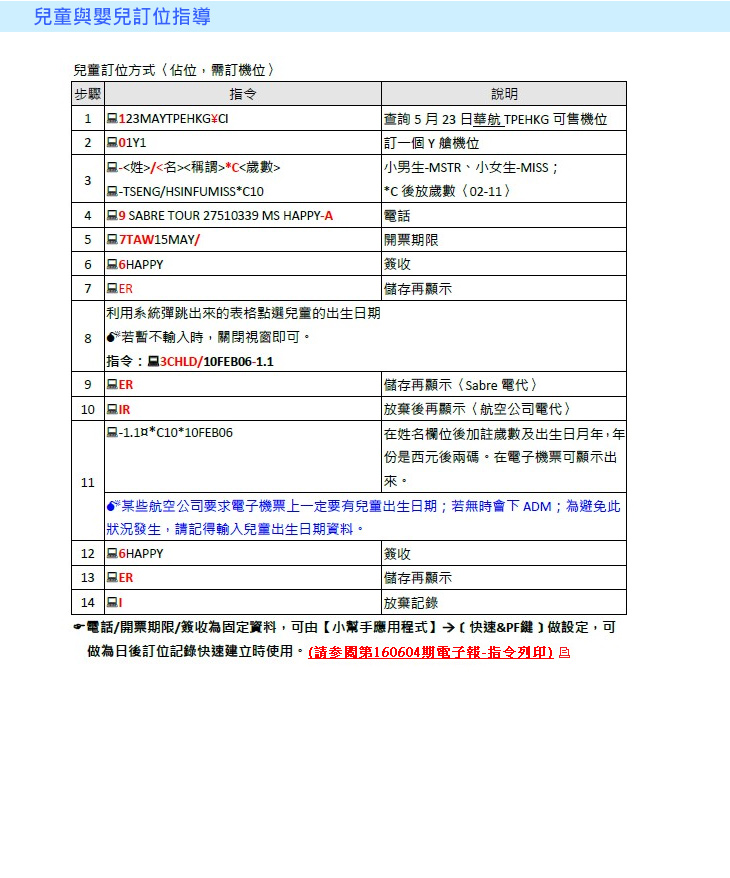 兒童與嬰兒訂位指導

兒童訂位方式〈佔位，需訂機位〉

| 步驟 | 指令 | 說明 |
|---|---|---|
| 1 | 123MAYTPEHKG¥CI | 查詢 5 月 23 日華航 TPEHKG 可售機位 |
| 2 | 01Y1 | 訂一個 Y 艙機位 |
| 3 | -<姓>/<名><稱謂>*C<歲數> -TSENG/HSINFUMISS*C10 | 小男生-MSTR、小女生-MISS； *C 後放歲數〈02-11〉 |
| 4 | 9 SABRE TOUR 27510339 MS HAPPY-A | 電話 |
| 5 | 7TAW15MAY/ | 開票期限 |
| 6 | 6HAPPY | 簽收 |
| 7 | ER | 儲存再顯示 |
| 8 | 利用系統彈跳出來的表格點選兒童的出生日期 若暫不輸入時，關閉視窗即可。 指令：3CHLD/10FEB06-1.1 | |
| 9 | ER | 儲存再顯示〈Sabre 電代〉 |
| 10 | IR | 放棄後再顯示〈航空公司電代〉 |
| 11 | -1.1¤*C10*10FEB06 | 在姓名欄位後加註歲數及出生日月年，年份是西元後兩碼。在電子機票可顯示出來。 |
| | 某些航空公司要求電子機票上一定要有兒童出生日期；若無時會下 ADM；為避免此狀況發生，請記得輸入兒童出生日期資料。 | |
| 12 | 6HAPPY | 簽收 |
| 13 | ER | 儲存再顯示 |
| 14 | I | 放棄記錄 |

電話/開票期限/簽收為固定資料，可由【小幫手應用程式】→〔快速&PF鍵〕做設定，可做為日後訂位記錄快速建立時使用。(請參閱第160604期電子報-指令列印)